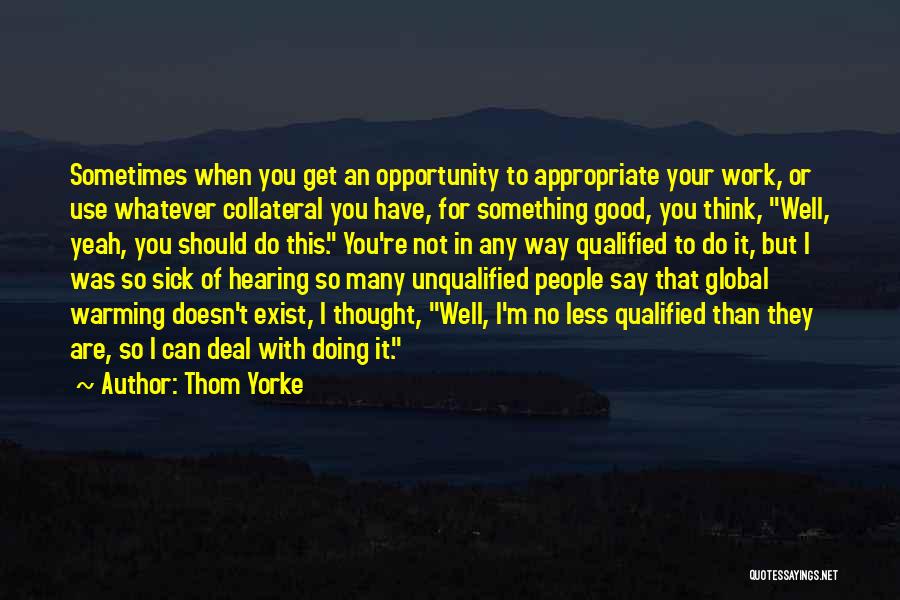 Sometimes when you get an opportunity to appropriate your work, or use whatever collateral you have, for something good, you think, "Well, yeah, you should do this." You're not in any way qualified to do it, but I was so sick of hearing so many unqualified people say that global warming doesn't exist, I thought, "Well, I'm no less qualified than they are, so I can deal with doing it."

~ Author: Thom Yorke

QUOTESSAYINGS.NET